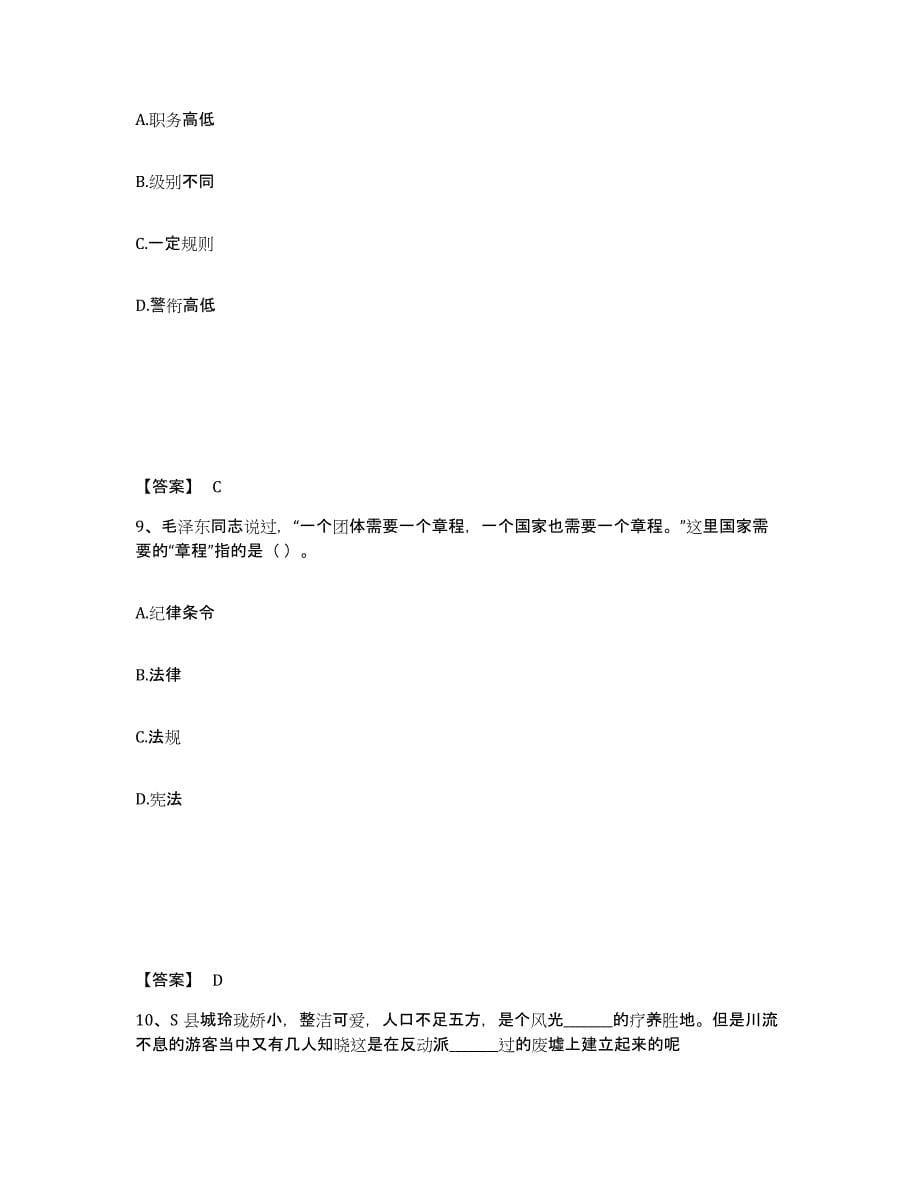 A.职务高低

B.级别不同

C.一定规则

D.警衔高低

【答案】 C

9、毛泽东同志说过，“一个团体需要一个章程，一个国家也需要一个章程。”这里国家需要的“章程”指的是（ ）。

A.纪律条令

B.法律

C.法规

D.宪法

【答案】 D

10、S 县城玲珑娇小，整洁可爱，人口不足五方，是个风光______的疗养胜地。但是川流不息的游客当中又有几人知晓这是在反动派______过的废墟上建立起来的呢